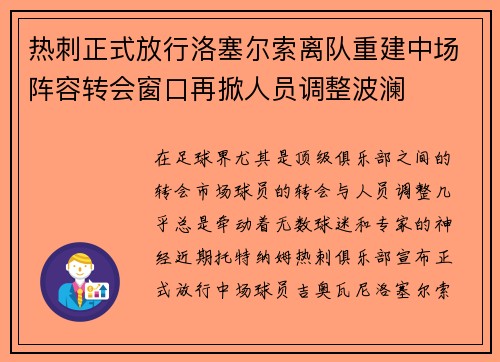 热刺正式放行洛塞尔索离队重建中场阵容转会窗口再掀人员调整波澜

在足球界尤其是顶级俱乐部之间的转会市场球员的转会与人员调整几乎总是牵动着无数球迷和专家的神经近期托特纳姆热刺俱乐部宣布正式放行中场球员吉奥瓦尼洛塞尔索